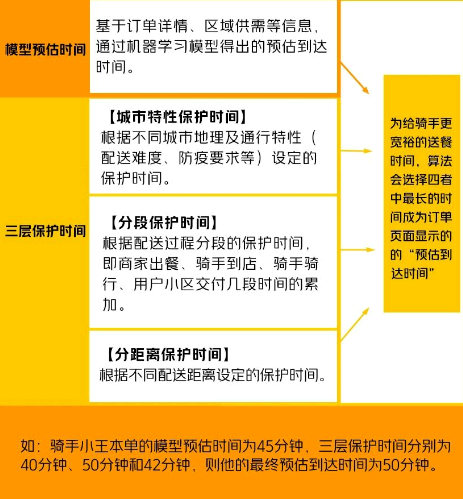 模型预估时间

基于订单详情、区域供需等信息，通过机器学习模型得出的预估到达时间。

三层保护时间

【城市特性保护时间】
根据不同城市地理及通行特性（配送难度、防疫要求等）设定的保护时间。

【分段保护时间】
根据配送过程分段的保护时间，即商家出餐、骑手到店、骑手骑行、用户小区交付几段时间的累加。

【分距离保护时间】
根据不同配送距离设定的保护时间。

为给骑手更宽裕的送餐时间，算法会选择四者中最长的时间成为订单页面显示的的“预估到达时间”

如：骑手小王本单的模型预估时间为45分钟，三层保护时间分别为40分钟、50分钟和42分钟，则他的最终预估到达时间为50分钟。